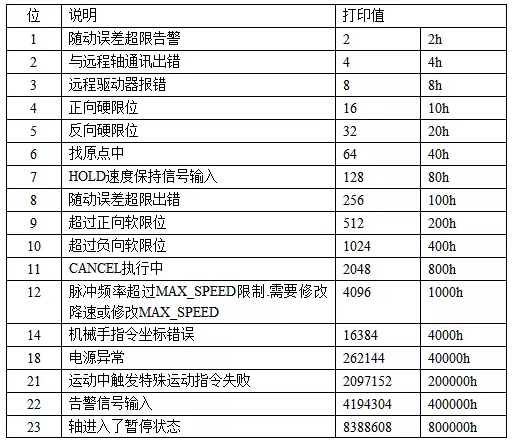 | 位 | 说明 | 打印值 | |
|---|---|---|---|
| 1 | 随动误差超限告警 | 2 | 2h |
| 2 | 与远程轴通讯出错 | 4 | 4h |
| 3 | 远程驱动器报错 | 8 | 8h |
| 4 | 正向硬限位 | 16 | 10h |
| 5 | 反向硬限位 | 32 | 20h |
| 6 | 找原点中 | 64 | 40h |
| 7 | HOLD速度保持信号输入 | 128 | 80h |
| 8 | 随动误差超限出错 | 256 | 100h |
| 9 | 超过正向软限位 | 512 | 200h |
| 10 | 超过负向软限位 | 1024 | 400h |
| 11 | CANCEL执行中 | 2048 | 800h |
| 12 | 脉冲频率超过MAX_SPEED限制.需要修改降速或修改MAX_SPEED | 4096 | 1000h |
| 14 | 机械手指令坐标错误 | 16384 | 4000h |
| 18 | 电源异常 | 262144 | 40000h |
| 21 | 运动中触发特殊运动指令失败 | 2097152 | 200000h |
| 22 | 告警信号输入 | 4194304 | 400000h |
| 23 | 轴进入了暂停状态 | 8388608 | 800000h |